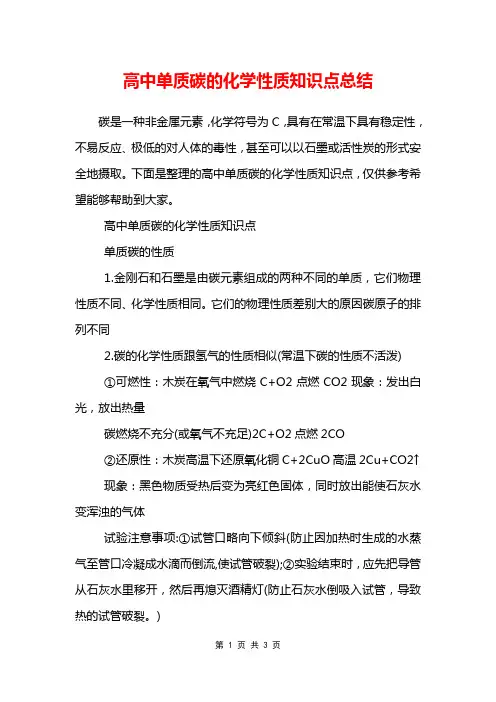 高中单质碳的化学性质知识点总结

碳是一种非金属元素，化学符号为 C，具有在常温下具有稳定性，不易反应、极低的对人体的毒性，甚至可以以石墨或活性炭的形式安全地摄取。下面是整理的高中单质碳的化学性质知识点，仅供参考希望能够帮助到大家。

高中单质碳的化学性质知识点

单质碳的性质

1.金刚石和石墨是由碳元素组成的两种不同的单质，它们物理性质不同、化学性质相同。它们的物理性质差别大的原因碳原子的排列不同

2.碳的化学性质跟氢气的性质相似(常温下碳的性质不活泼)

①可燃性：木炭在氧气中燃烧 C+O2 点燃 CO2 现象：发出白光，放出热量

碳燃烧不充分(或氧气不充足)2C+O2 点燃 2CO

②还原性：木炭高温下还原氧化铜 C+2CuO 高温 2Cu+CO2↑

现象：黑色物质受热后变为亮红色固体，同时放出能使石灰水变浑浊的气体

试验注意事项:①试管口略向下倾斜(防止因加热时生成的水蒸气至管口冷凝成水滴而倒流,使试管破裂);②实验结束时，应先把导管从石灰水里移开，然后再熄灭酒精灯(防止石灰水倒吸入试管，导致热的试管破裂。)

第 1 页 共 3 页